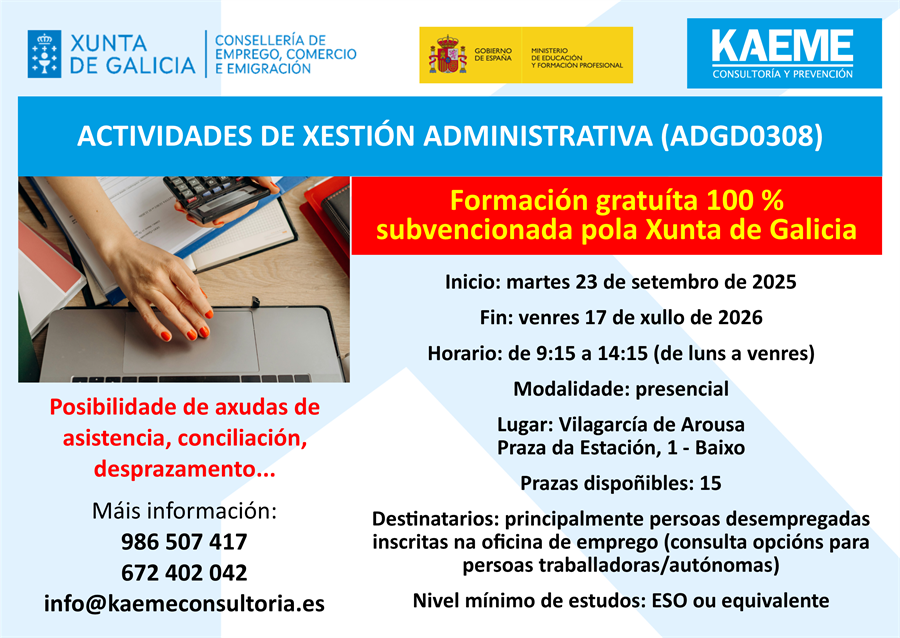 XUNTA DE GALICIA

CONSELLERÍA DE EMPREGO, COMERCIO E EMIGRACIÓN

GOBIERNO DE ESPAÑA

MINISTERIO DE EDUCACIÓN Y FORMACIÓN PROFESIONAL

KAEME

CONSULTORÍA Y PREVENCIÓN

ACTIVIDADES DE XESTIÓN ADMINISTRATIVA (ADGD0308)

Formación gratuíta 100 % subvencionada pola Xunta de Galicia

Inicio: martes 23 de setembro de 2025

Fin: venres 17 de xullo de 2026

Horario: de 9:15 a 14:15 (de luns a venres)

Modalidade: presencial

Lugar: Vilagarcía de Arousa
Praza da Estación, 1 - Baixo

Prazas dispoñibles: 15

Destinatarios: principalmente persoas desempregadas inscritas na oficina de emprego (consulta opcións para persoas traballadoras/autónomas)

Nivel mínimo de estudos: ESO ou equivalente

Posibilidade de axudas de asistencia, conciliación, desprazamento...

Máis información:
986 507 417
672 402 042
info@kaemeconsultoria.es